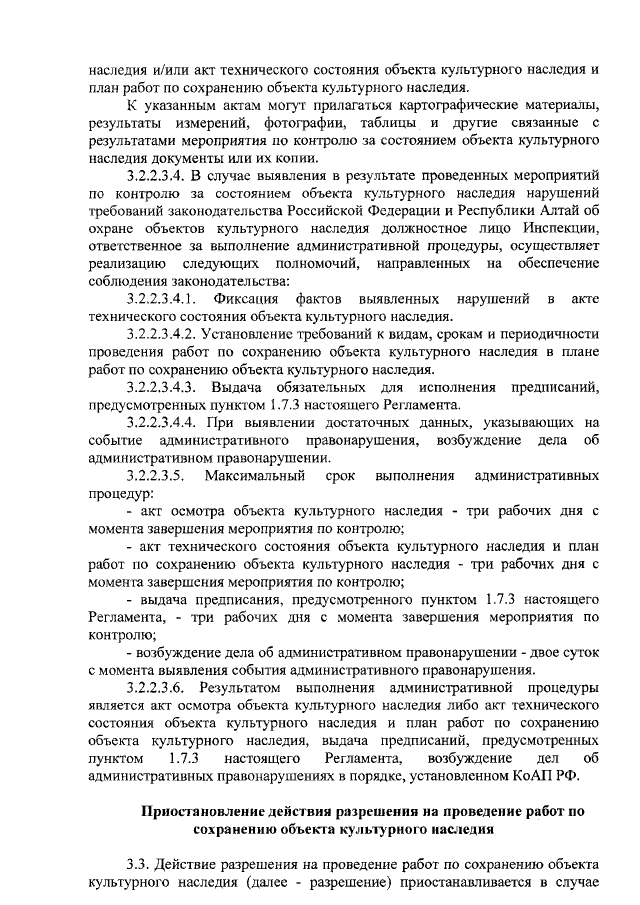 наследия и/или акт технического состояния объекта культурного наследия и план работ по сохранению объекта культурного наследия.

К указанным актам могут прилагаться картографические материалы, результаты измерений, фотографии, таблицы и другие связанные с результатами мероприятия по контролю за состоянием объекта культурного наследия документы или их копии.

3.2.2.3.4. В случае выявления в результате проведенных мероприятий по контролю за состоянием объекта культурного наследия нарушений требований законодательства Российской Федерации и Республики Алтай об охране объектов культурного наследия должностное лицо Инспекции, ответственное за выполнение административной процедуры, осуществляет реализацию следующих полномочий, направленных на обеспечение соблюдения законодательства:

3.2.2.3.4.1. Фиксация фактов выявленных нарушений в акте технического состояния объекта культурного наследия.

3.2.2.3.4.2. Установление требований к видам, срокам и периодичности проведения работ по сохранению объекта культурного наследия в плане работ по сохранению объекта культурного наследия.

3.2.2.3.4.3. Выдача обязательных для исполнения предписаний, предусмотренных пунктом 1.7.3 настоящего Регламента.

3.2.2.3.4.4. При выявлении достаточных данных, указывающих на событие административного правонарушения, возбуждение дела об административном правонарушении.

3.2.2.3.5. Максимальный срок выполнения административных процедур:

- акт осмотра объекта культурного наследия - три рабочих дня с момента завершения мероприятия по контролю;

- акт технического состояния объекта культурного наследия и план работ по сохранению объекта культурного наследия - три рабочих дня с момента завершения мероприятия по контролю;

- выдача предписания, предусмотренного пунктом 1.7.3 настоящего Регламента, - три рабочих дня с момента завершения мероприятия по контролю;

- возбуждение дела об административном правонарушении - двое суток с момента выявления события административного правонарушения.

3.2.2.3.6. Результатом выполнения административной процедуры является акт осмотра объекта культурного наследия либо акт технического состояния объекта культурного наследия и план работ по сохранению объекта культурного наследия, выдача предписаний, предусмотренных пунктом 1.7.3 настоящего Регламента, возбуждение дел об административных правонарушениях в порядке, установленном КоАП РФ.

Приостановление действия разрешения на проведение работ по сохранению объекта культурного наследия

3.3. Действие разрешения на проведение работ по сохранению объекта культурного наследия (далее - разрешение) приостанавливается в случае